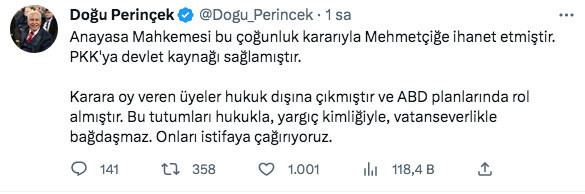 Doğu Perinçek @Dogu_Perincek · 1 sa

Anayasa Mahkemesi bu çoğunluk kararıyla Mehmetçiğe ihanet etmiştir. PKK'ya devlet kaynağı sağlamıştır.

Karara oy veren üyeler hukuk dışına çıkmıştır ve ABD planlarında rol almıştır. Bu tutumları hukukla, yargıç kimliğiyle, vatanseverlikle bağdaşmaz. Onları istifaya çağırıyoruz.

141 358 1.001 118,4 B